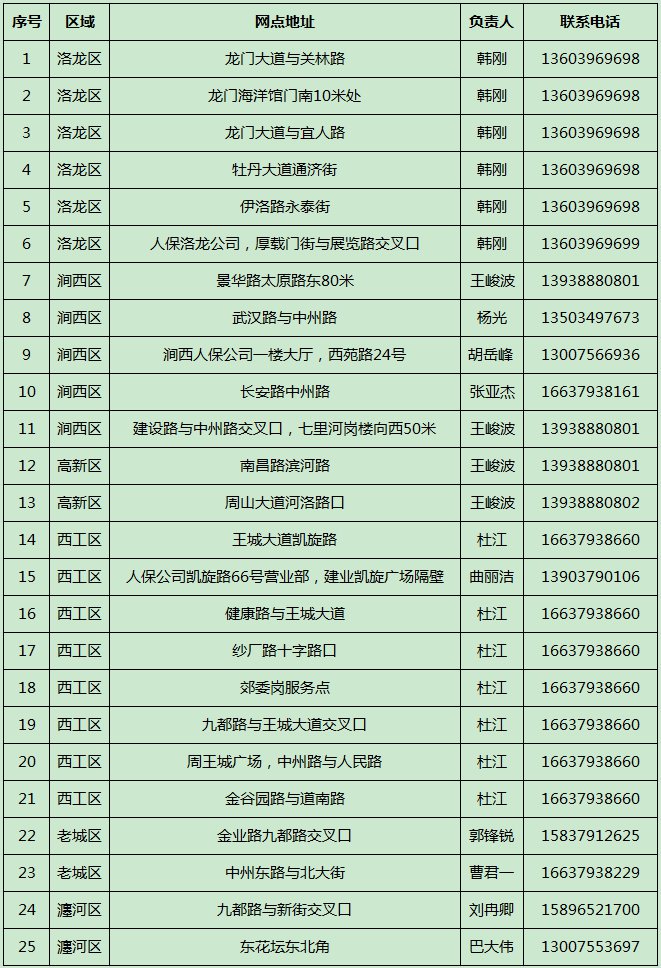 | 序号 | 区域 | 网点地址 | 负责人 | 联系电话 |
|---|---|---|---|---|
| 1 | 洛龙区 | 龙门大道与关林路 | 韩刚 | 13603969698 |
| 2 | 洛龙区 | 龙门海洋馆门南10米处 | 韩刚 | 13603969698 |
| 3 | 洛龙区 | 龙门大道与宜人路 | 韩刚 | 13603969698 |
| 4 | 洛龙区 | 牡丹大道通济街 | 韩刚 | 13603969698 |
| 5 | 洛龙区 | 伊洛路永泰街 | 韩刚 | 13603969698 |
| 6 | 洛龙区 | 人保洛龙公司，厚载门街与展览路交叉口 | 韩刚 | 13603969699 |
| 7 | 涧西区 | 景华路太原路东80米 | 王峻波 | 13938880801 |
| 8 | 涧西区 | 武汉路与中州路 | 杨光 | 13503497673 |
| 9 | 涧西区 | 涧西人保公司一楼大厅，西苑路24号 | 胡岳峰 | 13007566936 |
| 10 | 涧西区 | 长安路中州路 | 张亚杰 | 16637938161 |
| 11 | 涧西区 | 建设路与中州路交叉口，七里河岗楼向西50米 | 王峻波 | 13938880801 |
| 12 | 高新区 | 南昌路滨河路 | 王峻波 | 13938880801 |
| 13 | 高新区 | 周山大道河洛路口 | 王峻波 | 13938880802 |
| 14 | 西工区 | 王城大道凯旋路 | 杜江 | 16637938660 |
| 15 | 西工区 | 人保公司凯旋路66号营业部，建业凯旋广场隔壁 | 曲丽洁 | 13903790106 |
| 16 | 西工区 | 健康路与王城大道 | 杜江 | 16637938660 |
| 17 | 西工区 | 纱厂路十字路口 | 杜江 | 16637938660 |
| 18 | 西工区 | 郊委岗服务点 | 杜江 | 16637938660 |
| 19 | 西工区 | 九都路与王城大道交叉口 | 杜江 | 16637938660 |
| 20 | 西工区 | 周王城广场，中州路与人民路 | 杜江 | 16637938660 |
| 21 | 西工区 | 金谷园路与道南路 | 杜江 | 16637938660 |
| 22 | 老城区 | 金业路九都路交叉口 | 郭锋锐 | 15837912625 |
| 23 | 老城区 | 中州东路与北大街 | 曹君一 | 16637938229 |
| 24 | 瀍河区 | 九都路与新街交叉口 | 刘冉卿 | 15896521700 |
| 25 | 瀍河区 | 东花坛东北角 | 巴大伟 | 13007553697 |